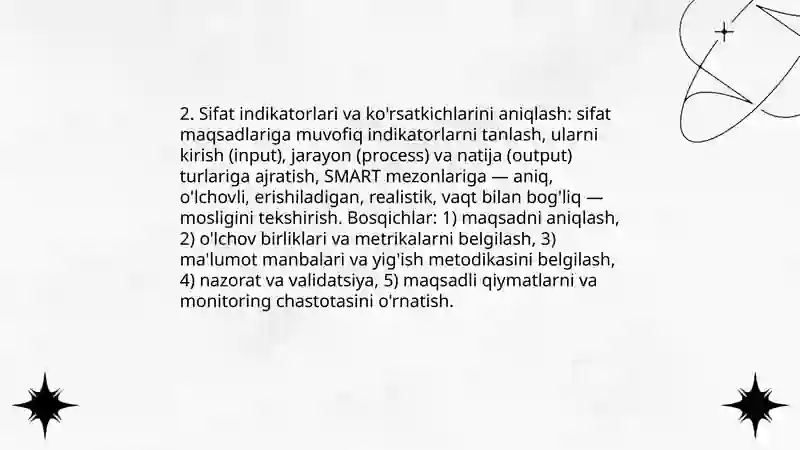 2. Sifat indikatorlari va ko'rsatkichlarini aniqlash: sifat maqsadlariga muvofiq indikatorlarni tanlash, ularni kirish (input), jarayon (process) va natija (output) turlariga ajratish, SMART mezonlariga — aniq, o'lchovli, erishiladigan, realistik, vaqt bilan bog'liq — mosligini tekshirish. Bosqichlar: 1) maqsadni aniqlash, 2) o'lchov birliklari va metrikalarni belgilash, 3) ma'lumot manbalari va yig'ish metodikasini belgilash, 4) nazorat va validatsiya, 5) maqsadli qiymatlarni va monitoring chastotasini o'rnatish.